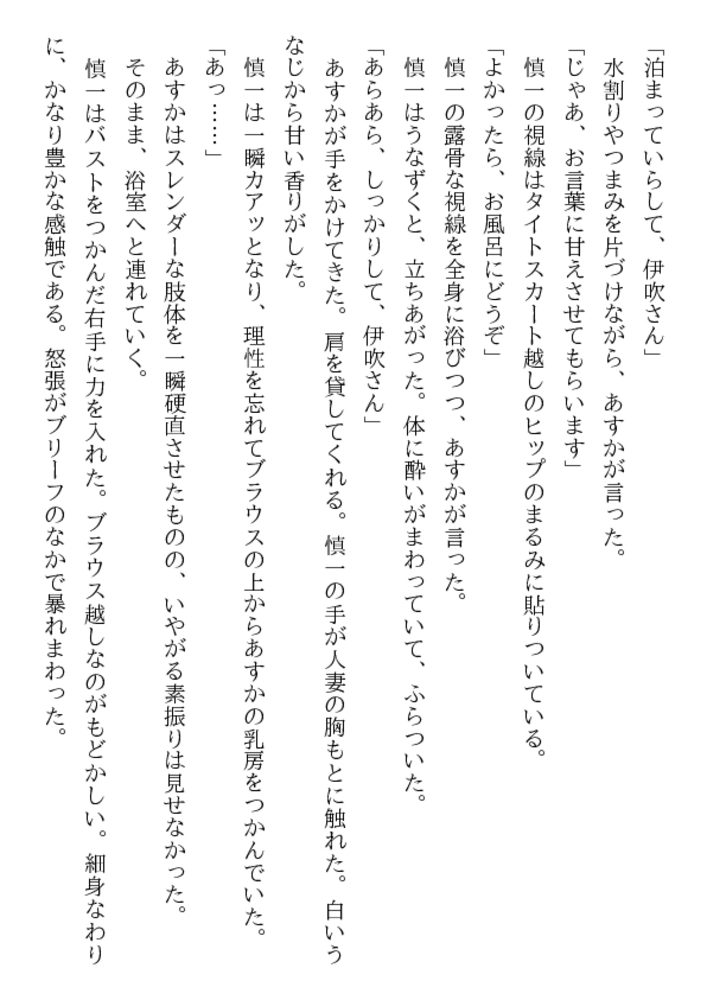 「泊まっていらして、伊吹さん」
水割りやつまみを片づけながら、あすかが言った。
「じゃあ、お言葉に甘えさせてもらいます」
慎一の視線はタイトスカート越しのヒップのまるみに貼りついている。
「よかったら、お風呂にどうぞ」
慎一の露骨な視線を全身に浴びつつ、あすかが言った。
慎一はうなずくと、立ちあがった。体に酔いがまわっていて、ふらついた。
「あらあら、しっかりして、伊吹さん」
あすかが手をかけてきた。肩を貸してくれる。慎一の手が人妻の胸もとに触れた。白いうなじから甘い香りがした。
慎一は一瞬カアッとなり、理性を忘れてブラウスの上からあすかの乳房をつかんでいた。
「あっ……」
あすかはスレンダーな肢体を一瞬硬直させたものの、いやがる素振りは見せなかった。
そのまま、浴室へと連れていく。
慎一はバストをつかんだ右手に力を入れた。ブラウス越しなのがもどかしい。細身なわりに、かなり豊かな感触である。怒張がブリーフのなかで暴れまわった。